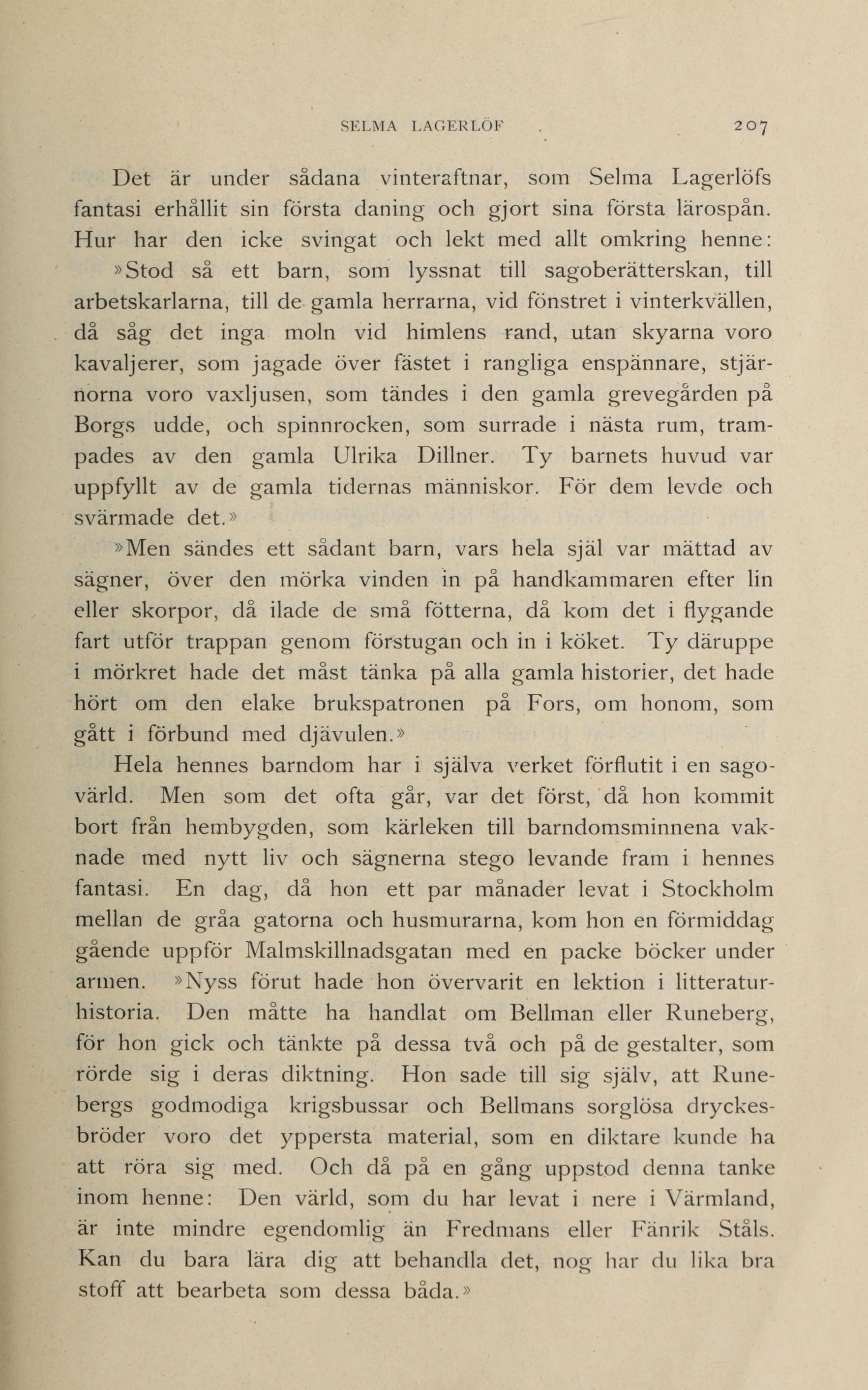 SELMA LAGERLÖF 207

Det är under sådana vinteraftnar, som Selma Lagerlöfs fantasi erhållit sin första daning och gjort sina första lärospån. Hur har den icke svingat och lekt med allt omkring henne:

»Stod så ett barn, som lyssnat till sagoberätterskan, till arbetskarlarna, till de gamla herrarna, vid fönstret i vinterkvällen, då såg det inga moln vid himlens rand, utan skyarna voro kavaljerer, som jagade över fästet i rangliga enspännare, stjärnorna voro vaxljusen, som tändes i den gamla grevegården på Borgs udde, och spinnrocken, som surrade i nästa rum, trampades av den gamla Ulrika Dillner. Ty barnets huvud var uppfyllt av de gamla tidernas människor. För dem levde och svärmade det.»

»Men sändes ett sådant barn, vars hela själ var mättad av sägner, över den mörka vinden in på handkammaren efter lin eller skorpor, då ilade de små fötterna, då kom det i flygande fart utför trappan genom förstugan och in i köket. Ty däruppe i mörkret hade det måst tänka på alla gamla historier, det hade hört om den elake brukspatronen på Fors, om honom, som gått i förbund med djävulen.»

Hela hennes barndom har i själva verket förflutit i en sagovärld. Men som det ofta går, var det först, då hon kommit bort från hembygden, som kärleken till barndomsminnena vaknade med nytt liv och sägnerna stego levande fram i hennes fantasi. En dag, då hon ett par månader levat i Stockholm mellan de gråa gatorna och husmurarna, kom hon en förmiddag gående uppför Malmskillnadsgatan med en packe böcker under armen. »Nyss förut hade hon övervarit en lektion i litteraturhistoria. Den måtte ha handlat om Bellman eller Runeberg, för hon gick och tänkte på dessa två och på de gestalter, som rörde sig i deras diktning. Hon sade till sig själv, att Runebergs godmodiga krigsbussar och Bellmans sorglösa dryckesbröder voro det yppersta material, som en diktare kunde ha att röra sig med. Och då på en gång uppstod denna tanke inom henne: Den värld, som du har levat i nere i Värmland, är inte mindre egendomlig än Fredmans eller Fänrik Ståls. Kan du bara lära dig att behandla det, nog har du lika bra stoff att bearbeta som dessa båda.»